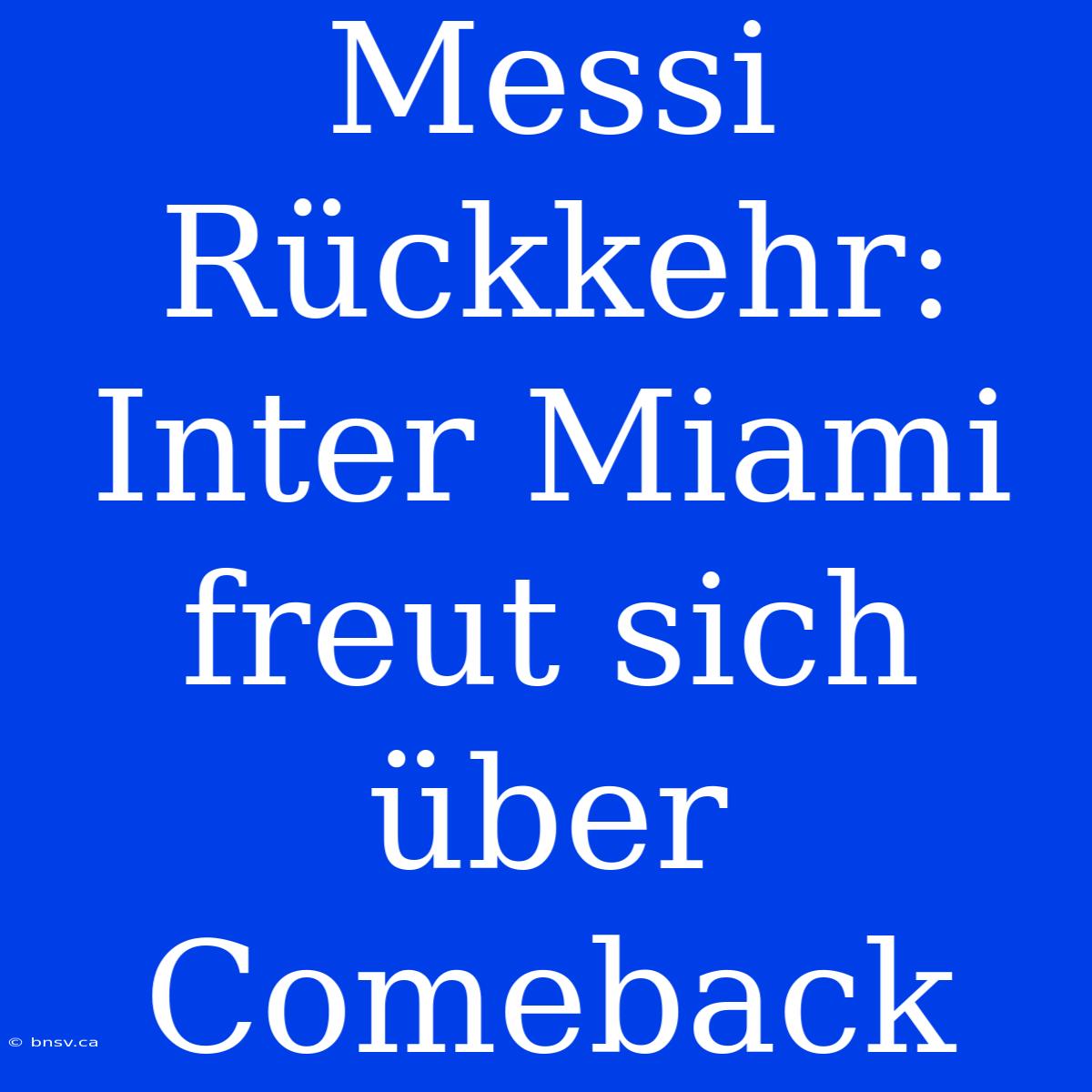 Messi Rückkehr: Inter Miami freut sich über Comeback

© bnsv.ca